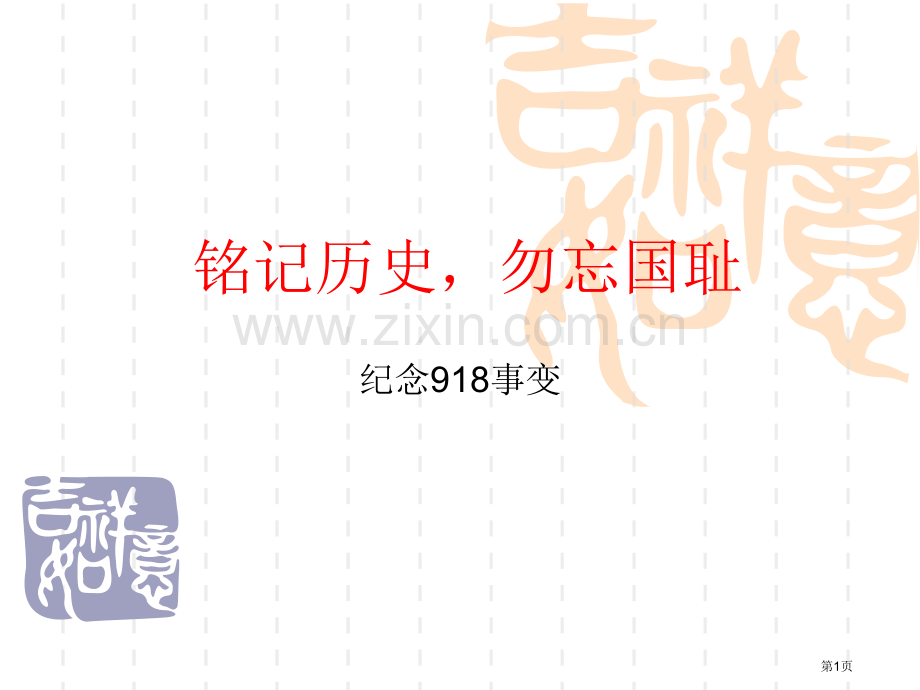 吉祥如意

铭记历史，勿忘国耻

www.zixin.com.cn

纪念918事变

吉祥如意

第1页